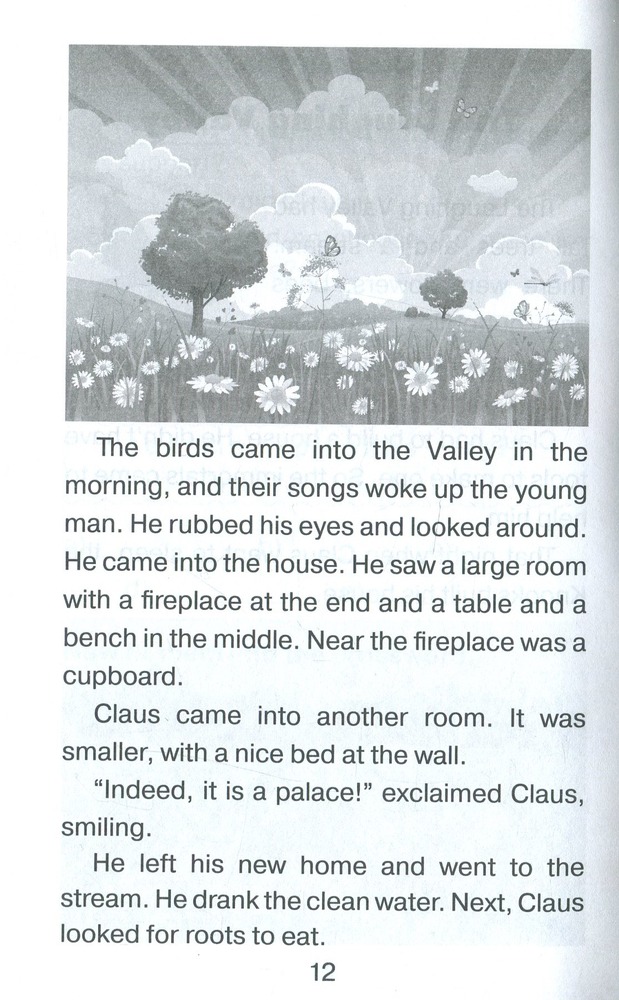 The birds came into the Valley in the morning, and their songs woke up the young man. He rubbed his eyes and looked around. He came into the house. He saw a large room with a fireplace at the end and a table and a bench in the middle. Near the fireplace was a cupboard.

Claus came into another room. It was smaller, with a nice bed at the wall.

"Indeed, it is a palace!" exclaimed Claus, smiling.

He left his new home and went to the stream. He drank the clean water. Next, Claus looked for roots to eat.

12